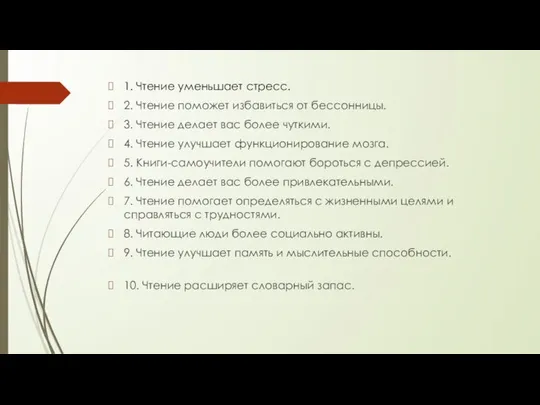 1. Чтение уменьшает стресс.

2. Чтение поможет избавиться от бессонницы.

3. Чтение делает вас более чуткими.

4. Чтение улучшает функционирование мозга.

5. Книги-самоучители помогают бороться с депрессией.

6. Чтение делает вас более привлекательными.

7. Чтение помогает определяться с жизненными целями и справляться с трудностями.

8. Читающие люди более социально активны.

9. Чтение улучшает память и мыслительные способности.

10. Чтение расширяет словарный запас.